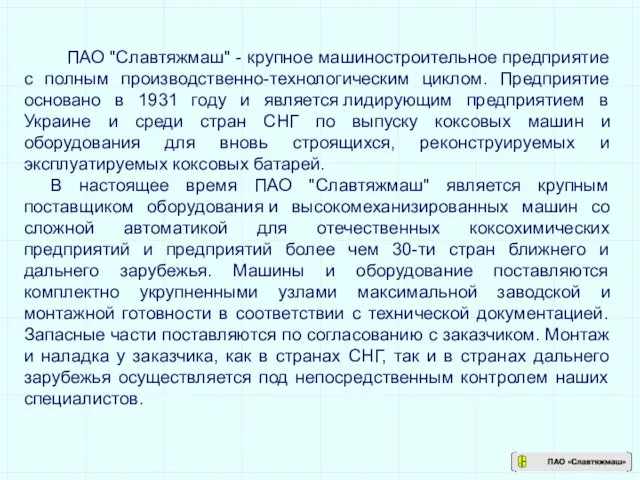 ПАО "Славтяжмаш" - крупное машиностроительное предприятие с полным производственно-технологическим циклом. Предприятие основано в 1931 году и является лидирующим предприятием в Украине и среди стран СНГ по выпуску коксовых машин и оборудования для вновь строящихся, реконструируемых и эксплуатируемых коксовых батарей.

В настоящее время ПАО "Славтяжмаш" является крупным поставщиком оборудования и высокомеханизированных машин со сложной автоматикой для отечественных коксохимических предприятий и предприятий более чем 30-ти стран ближнего и дальнего зарубежья. Машины и оборудование поставляются комплектно укрупненными узлами максимальной заводской и монтажной готовности в соответствии с технической документацией. Запасные части поставляются по согласованию с заказчиком. Монтаж и наладка у заказчика, как в странах СНГ, так и в странах дальнего зарубежья осуществляется под непосредственным контролем наших специалистов.

ПАО «Славтяжмаш»